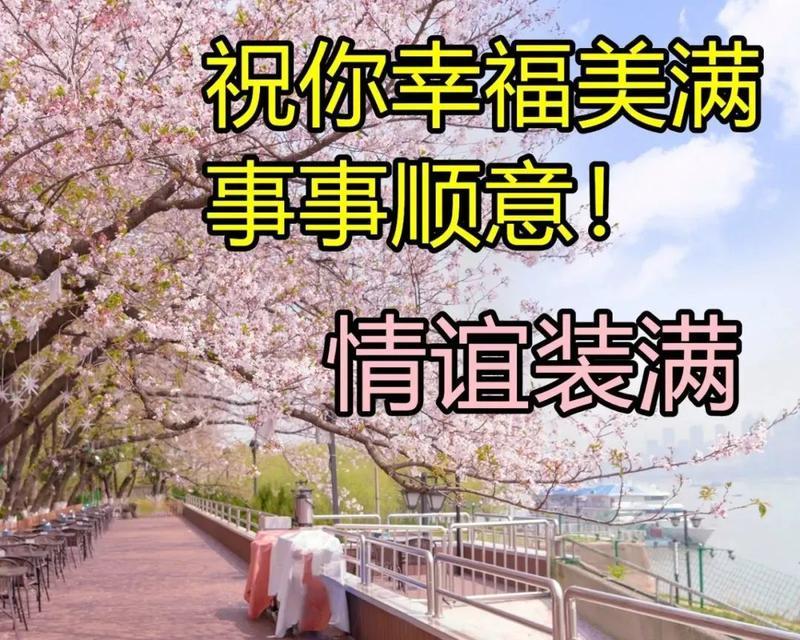 祝你幸福美满
事事顺意！

情谊装满